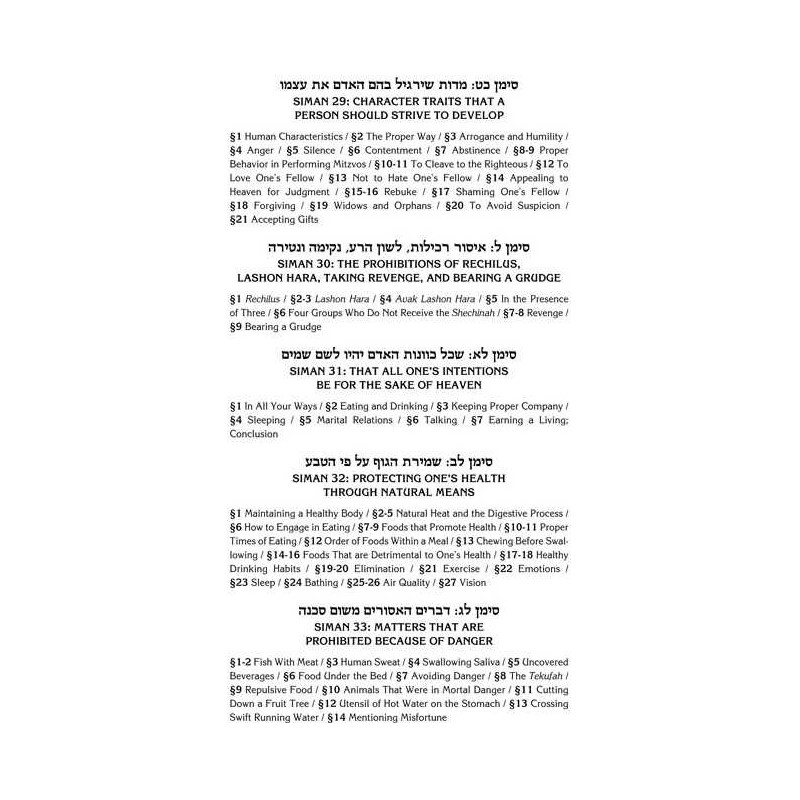 סימן כט: מדות שירגיל בהם האדם את עצמו
SIMAN 29: CHARACTER TRAITS THAT A PERSON SHOULD STRIVE TO DEVELOP

§1 Human Characteristics / §2 The Proper Way / §3 Arrogance and Humility / §4 Anger / §5 Silence / §6 Contentment / §7 Abstinence / §8-9 Proper Behavior in Performing Mitzvos / §10-11 To Cleave to the Righteous / §12 To Love One's Fellow / §13 Not to Hate One's Fellow / §14 Appealing to Heaven for Judgment / §15-16 Rebuke / §17 Shaming One's Fellow / §18 Forgiving / §19 Widows and Orphans / §20 To Avoid Suspicion / §21 Accepting Gifts

סימן ל: איסור רכילות, לשון הרע, נקימה ונטירה
SIMAN 30: THE PROHIBITIONS OF RECHILUS, LASHON HARA, TAKING REVENGE, AND BEARING A GRUDGE

§1 Rechilus / §2-3 Lashon Hara / §4 Avak Lashon Hara / §5 In the Presence of Three / §6 Four Groups Who Do Not Receive the Shechinah / §7-8 Revenge / §9 Bearing a Grudge

סימן לא: שכל כוונות האדם יהיו לשם שמים
SIMAN 31: THAT ALL ONE'S INTENTIONS BE FOR THE SAKE OF HEAVEN

§1 In All Your Ways / §2 Eating and Drinking / §3 Keeping Proper Company / §4 Sleeping / §5 Marital Relations / §6 Talking / §7 Earning a Living; Conclusion

סימן לב: שמירת הגוף על פי הטבע
SIMAN 32: PROTECTING ONE'S HEALTH THROUGH NATURAL MEANS

§1 Maintaining a Healthy Body / §2-5 Natural Heat and the Digestive Process / §6 How to Engage in Eating / §7-9 Foods that Promote Health / §10-11 Proper Times of Eating / §12 Order of Foods Within a Meal / §13 Chewing Before Swallowing / §14-16 Foods That are Detrimental to One's Health / §17-18 Healthy Drinking Habits / §19-20 Elimination / §21 Exercise / §22 Emotions / §23 Sleep / §24 Bathing / §25-26 Air Quality / §27 Vision

סימן לג: דברים האסורים משום סכנה
SIMAN 33: MATTERS THAT ARE PROHIBITED BECAUSE OF DANGER

§1-2 Fish With Meat / §3 Human Sweat / §4 Swallowing Saliva / §5 Uncovered Beverages / §6 Food Under the Bed / §7 Avoiding Danger / §8 The Tekufah / §9 Repulsive Food / §10 Animals That Were in Mortal Danger / §11 Cutting Down a Fruit Tree / §12 Utensil of Hot Water on the Stomach / §13 Crossing Swift Running Water / §14 Mentioning Misfortune